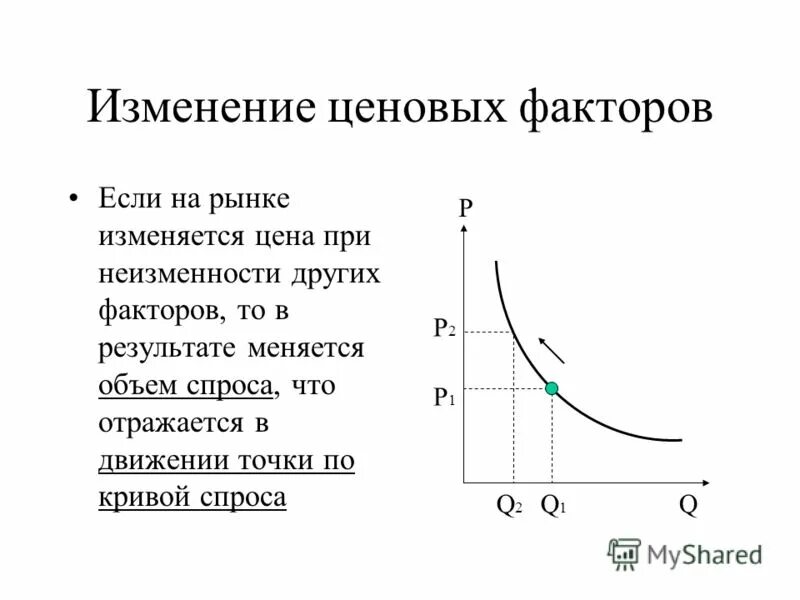 Изменение ценовых факторов

• Если на рынке изменяется цена при неизменности других факторов, то в результате меняется объем спроса, что отражается в движении точки по кривой спроса

P

$P_2$

$P_1$

$Q_2$ $Q_1$ Q

MyShared